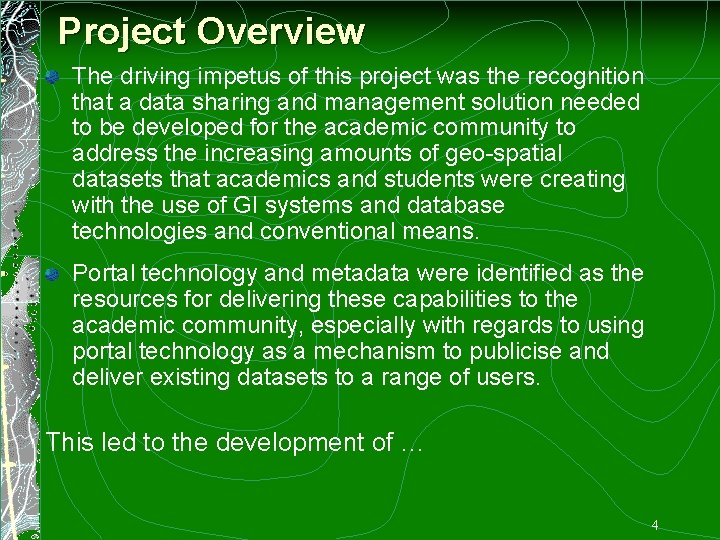 Project Overview

The driving impetus of this project was the recognition that a data sharing and management solution needed to be developed for the academic community to address the increasing amounts of geo-spatial datasets that academics and students were creating with the use of GI systems and database technologies and conventional means.

Portal technology and metadata were identified as the resources for delivering these capabilities to the academic community, especially with regards to using portal technology as a mechanism to publicise and deliver existing datasets to a range of users.

This led to the development of …

4